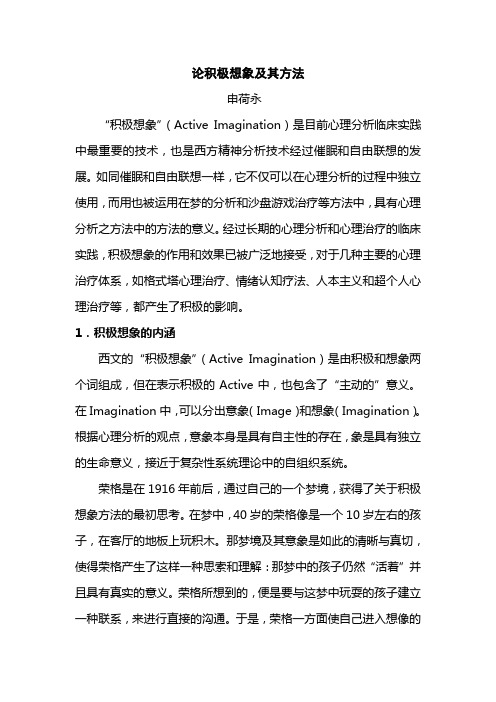 论积极想象及其方法

申荷永

“积极想象”（Active Imagination）是目前心理分析临床实践中最重要的技术，也是西方精神分析技术经过催眠和自由联想的发展。如同催眠和自由联想一样，它不仅可以在心理分析的过程中独立使用，而用也被运用在梦的分析和沙盘游戏治疗等方法中，具有心理分析之方法中的方法的意义。经过长期的心理分析和心理治疗的临床实践，积极想象的作用和效果已被广泛地接受，对于几种主要的心理治疗体系，如格式塔心理治疗、情绪认知疗法、人本主义和超个人心理治疗等，都产生了积极的影响。

1．积极想象的内涵

西文的“积极想象”（Active Imagination）是由积极和想象两个词组成，但在表示积极的 Active 中，也包含了“主动的”意义。在 Imagination 中，可以分出意象（Image）和想象（Imagination）。根据心理分析的观点，意象本身是具有自主性的存在，象是具有独立的生命意义，接近于复杂性系统理论中的自组织系统。

荣格是在 1916 年前后，通过自己的一个梦境，获得了关于积极想象方法的最初思考。在梦中，40 岁的荣格像是一个 10 岁左右的孩子，在客厅的地板上玩积木。那梦境及其意象是如此的清晰与真切，使得荣格产生了这样一种思索和理解：那梦中的孩子仍然“活着”并且具有真实的意义。荣格所想到的，便是要与这梦中玩耍的孩子建立一种联系，来进行直接的沟通。于是，荣格一方面使自己进入想像的